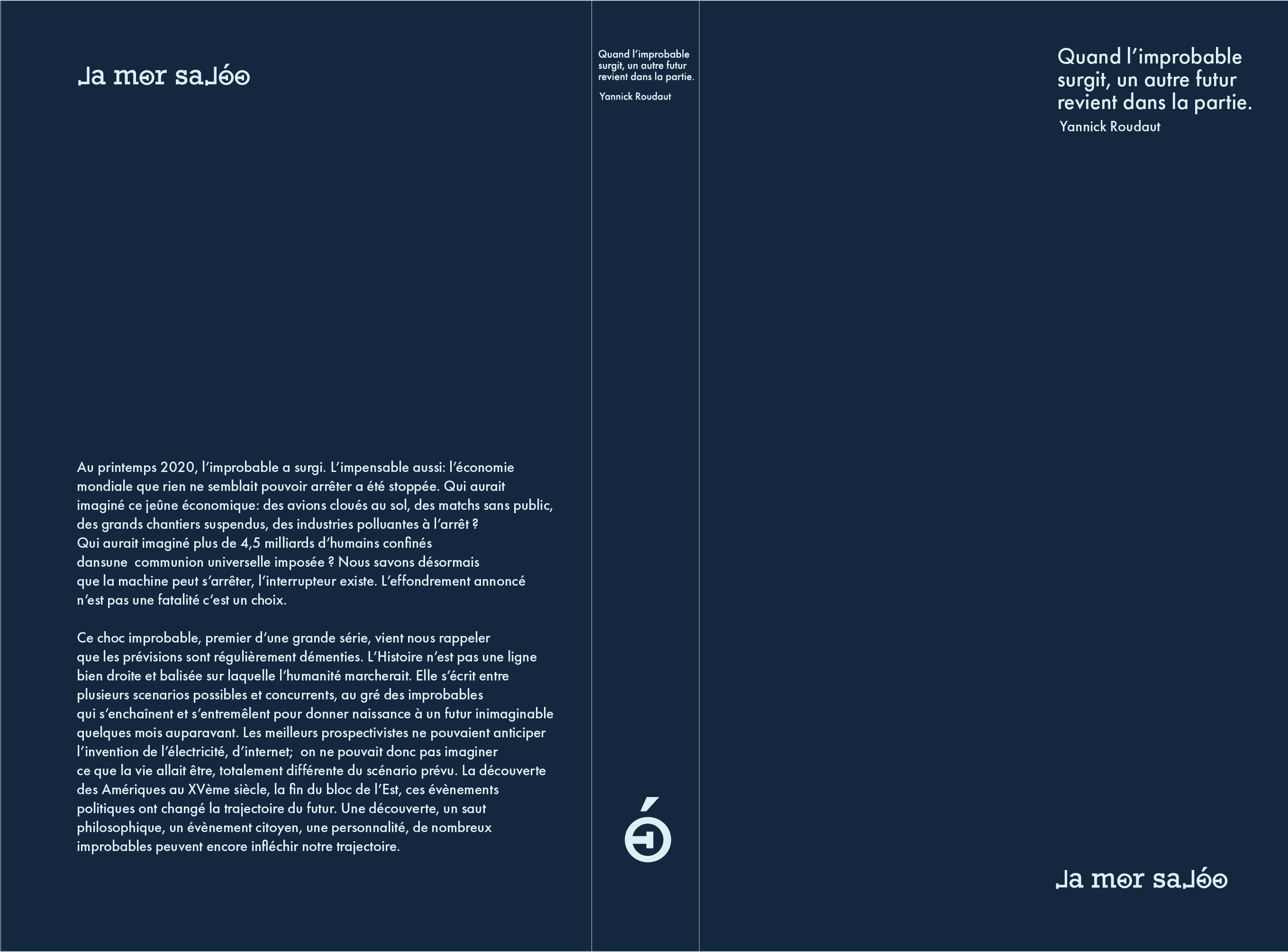 la mer salée

Au printemps 2020, l'improbable a surgi. L'impensable aussi: l'économie mondiale que rien ne semblait pouvoir arrêter a été stoppée. Qui aurait imaginé ce jeûne économique: des avions cloués au sol, des matchs sans public, des grands chantiers suspendus, des industries polluantes à l'arrêt ? Qui aurait imaginé plus de 4,5 milliards d'humains confinés dansune communion universelle imposée ? Nous savons désormais que la machine peut s'arrêter, l'interrupteur existe. L'effondrement annoncé n'est pas une fatalité c'est un choix.

Ce choc improbable, premier d'une grande série, vient nous rappeler que les prévisions sont régulièrement démenties. L'Histoire n'est pas une ligne bien droite et balisée sur laquelle l'humanité marcherait. Elle s'écrit entre plusieurs scenarios possibles et concurrents, au gré des improbables qui s'enchaînent et s'entremêlent pour donner naissance à un futur inimaginable quelques mois auparavant. Les meilleurs prospectivistes ne pouvaient anticiper l'invention de l'électricité, d'internet; on ne pouvait donc pas imaginer ce que la vie allait être, totalement différente du scénario prévu. La découverte des Amériques au XVème siècle, la fin du bloc de l'Est, ces évènements politiques ont changé la trajectoire du futur. Une découverte, un saut philosophique, un évènement citoyen, une personnalité, de nombreux improbables peuvent encore infléchir notre trajectoire.

Quand l'improbable surgit, un autre futur revient dans la partie.

Yannick Roudaut

é

Quand l'improbable surgit, un autre futur revient dans la partie.

Yannick Roudaut

la mer salée